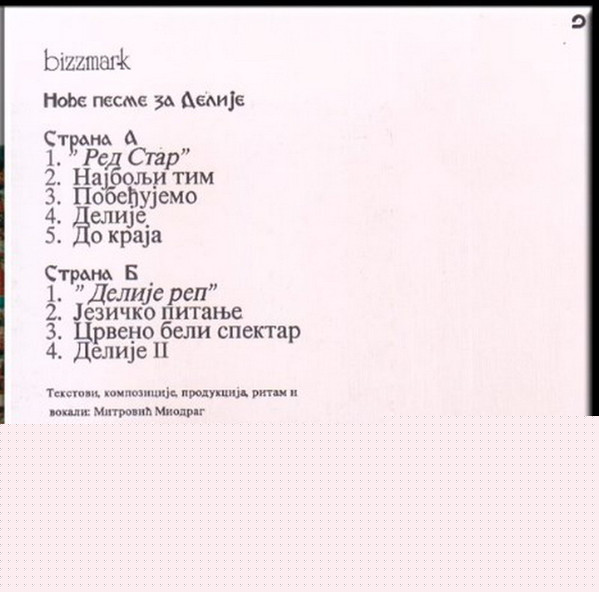 bizzmark

Нове песме за Делије

Страна А
1. " Ред Стар"
2. Најбољи тим
3. Побеђујемо
4. Делије
5. До краја

Страна Б
1. " Делије реп"
2. Језичко питање
3. Црвено бели спектар
4. Делије II

Текстови, композиције, продукција, ритам и вокали: Митровић Миодраг